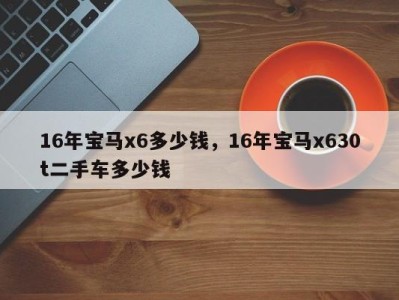 16年宝马x6多少钱，16年宝马x630t二手车多少钱